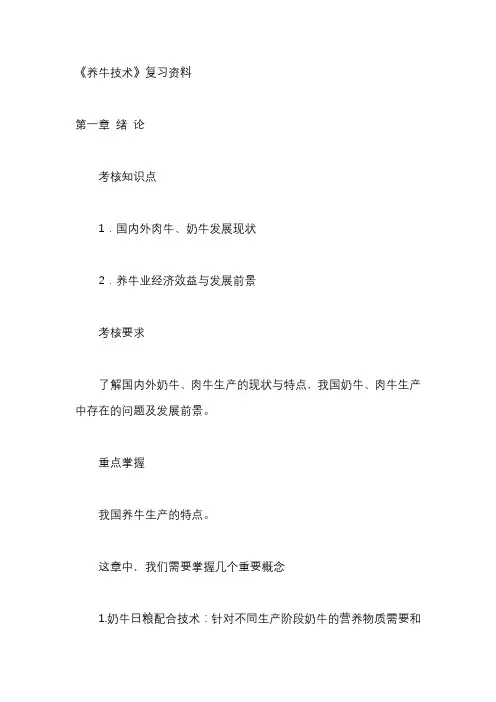 《养牛技术》复习资料

第一章 绪 论

考核知识点

1．国内外肉牛、奶牛发展现状

2．养牛业经济效益与发展前景

考核要求

了解国内外奶牛、肉牛生产的现状与特点，我国奶牛、肉牛生产中存在的问题及发展前景。

重点掌握

我国养牛生产的特点。

这章中，我们需要掌握几个重要概念

1.奶牛日粮配合技术：针对不同生产阶段奶牛的营养物质需要和